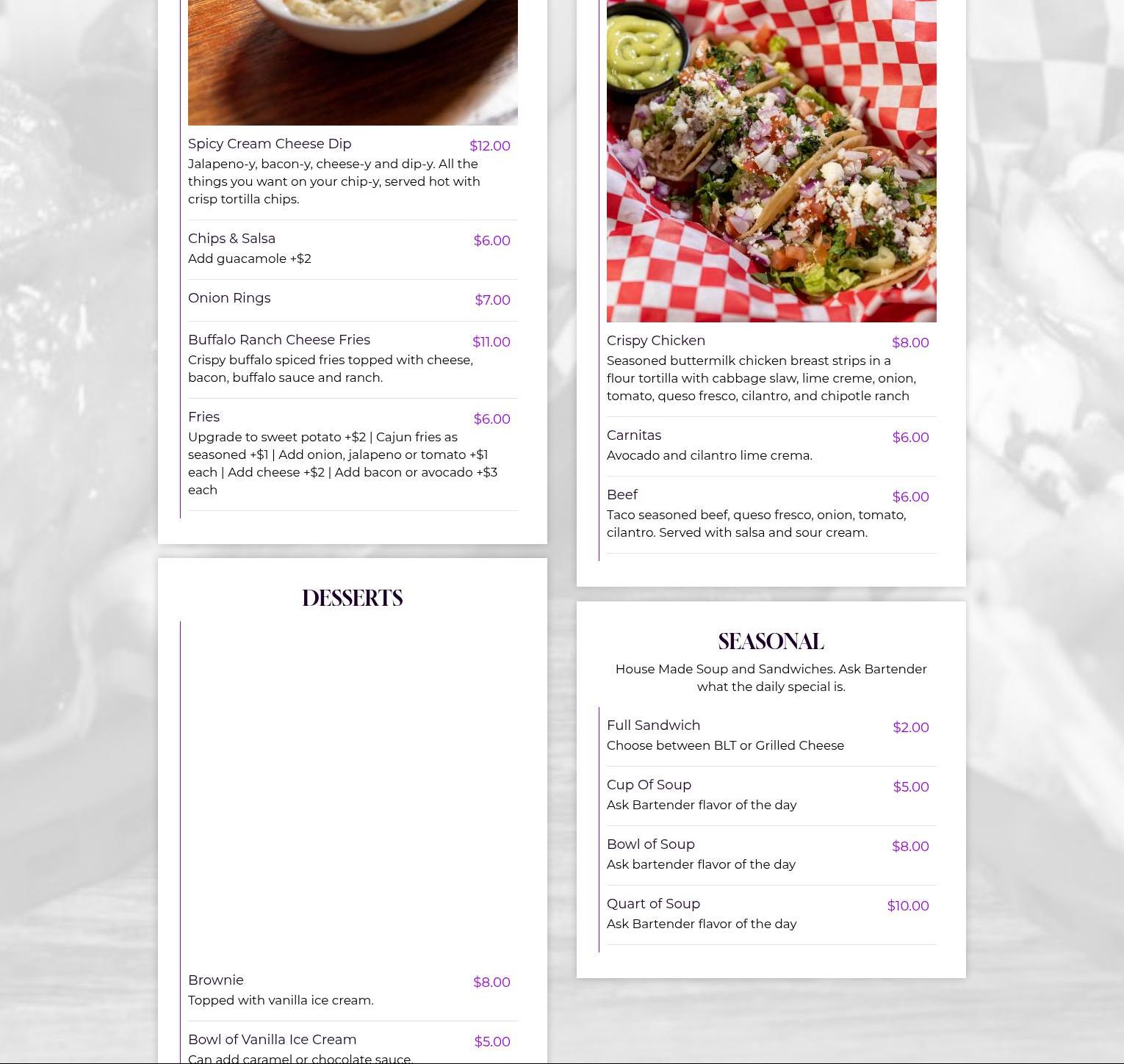 Spicy Cream Cheese Dip $12.00
Jalapeno-y, bacon-y, cheese-y and dip-y. All the things you want on your chip-y, served hot with crisp tortilla chips.

Chips & Salsa $6.00
Add guacamole +$2

Onion Rings $7.00

Buffalo Ranch Cheese Fries $11.00
Crispy buffalo spiced fries topped with cheese, bacon, buffalo sauce and ranch.

Fries $6.00
Upgrade to sweet potato +$2 | Cajun fries as seasoned +$1 | Add onion, jalapeno or tomato +$1 each | Add cheese +$2 | Add bacon or avocado +$3 each

DESSERTS

Brownie $8.00
Topped with vanilla ice cream.

Bowl of Vanilla Ice Cream $5.00
Can add caramel or chocolate sauce.

Crispy Chicken $8.00
Seasoned buttermilk chicken breast strips in a flour tortilla with cabbage slaw, lime creme, onion, tomato, queso fresco, cilantro, and chipotle ranch

Carnitas $6.00
Avocado and cilantro lime crema.

Beef $6.00
Taco seasoned beef, queso fresco, onion, tomato, cilantro. Served with salsa and sour cream.

SEASONAL

House Made Soup and Sandwiches. Ask Bartender what the daily special is.

Full Sandwich $2.00
Choose between BLT or Grilled Cheese

Cup Of Soup $5.00
Ask Bartender flavor of the day

Bowl of Soup $8.00
Ask bartender flavor of the day

Quart of Soup $10.00
Ask Bartender flavor of the day